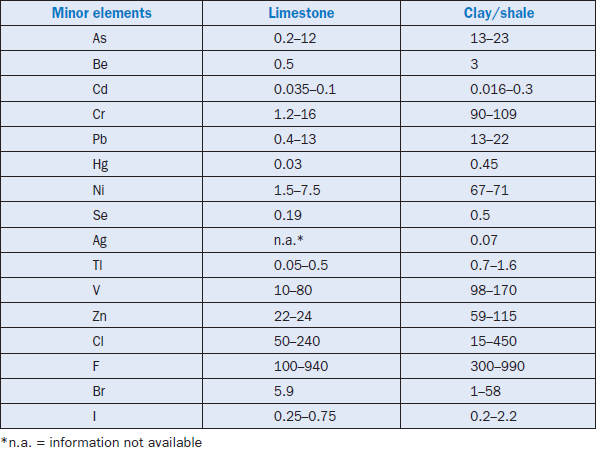 | Minor elements | Limestone | Clay/shale |
|---|---|---|
| As | 0.2–12 | 13–23 |
| Be | 0.5 | 3 |
| Cd | 0.035–0.1 | 0.016–0.3 |
| Cr | 1.2–16 | 90–109 |
| Pb | 0.4–13 | 13–22 |
| Hg | 0.03 | 0.45 |
| Ni | 1.5–7.5 | 67–71 |
| Se | 0.19 | 0.5 |
| Ag | n.a.* | 0.07 |
| Tl | 0.05–0.5 | 0.7–1.6 |
| V | 10–80 | 98–170 |
| Zn | 22–24 | 59–115 |
| Cl | 50–240 | 15–450 |
| F | 100–940 | 300–990 |
| Br | 5.9 | 1–58 |
| I | 0.25–0.75 | 0.2–2.2 |

*n.a. = information not available